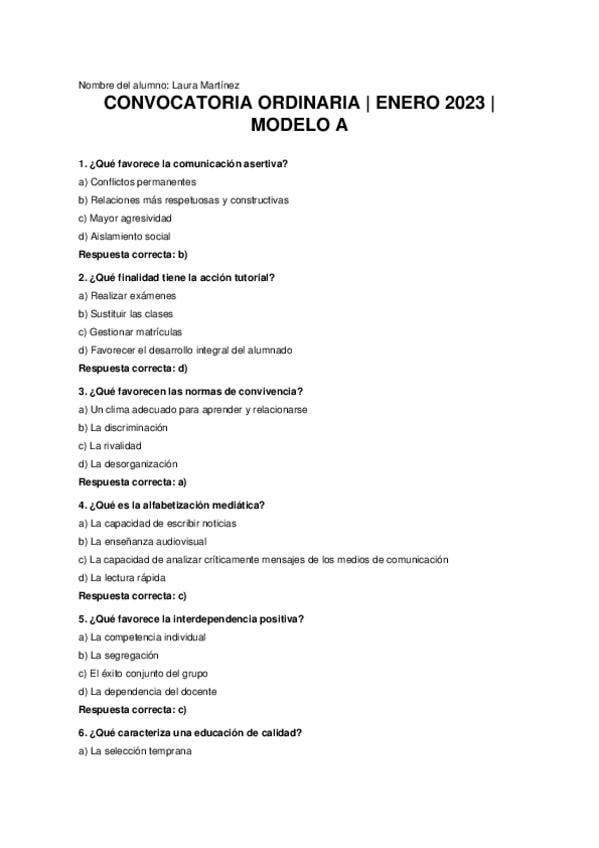 Nombre del alumno: Laura Martínez

CONVOCATORIA ORDINARIA | ENERO 2023 | MODELO A

1. ¿Qué favorece la comunicación asertiva?
a) Conflictos permanentes
b) Relaciones más respetuosas y constructivas
c) Mayor agresividad
d) Aislamiento social
Respuesta correcta: b)

2. ¿Qué finalidad tiene la acción tutorial?
a) Realizar exámenes
b) Sustituir las clases
c) Gestionar matrículas
d) Favorecer el desarrollo integral del alumnado
Respuesta correcta: d)

3. ¿Qué favorecen las normas de convivencia?
a) Un clima adecuado para aprender y relacionarse
b) La discriminación
c) La rivalidad
d) La desorganización
Respuesta correcta: a)

4. ¿Qué es la alfabetización mediática?
a) La capacidad de escribir noticias
b) La enseñanza audiovisual
c) La capacidad de analizar críticamente mensajes de los medios de comunicación
d) La lectura rápida
Respuesta correcta: c)

5. ¿Qué favorece la interdependencia positiva?
a) La competencia individual
b) La segregación
c) El éxito conjunto del grupo
d) La dependencia del docente
Respuesta correcta: c)

6. ¿Qué caracteriza una educación de calidad?
a) La selección temprana